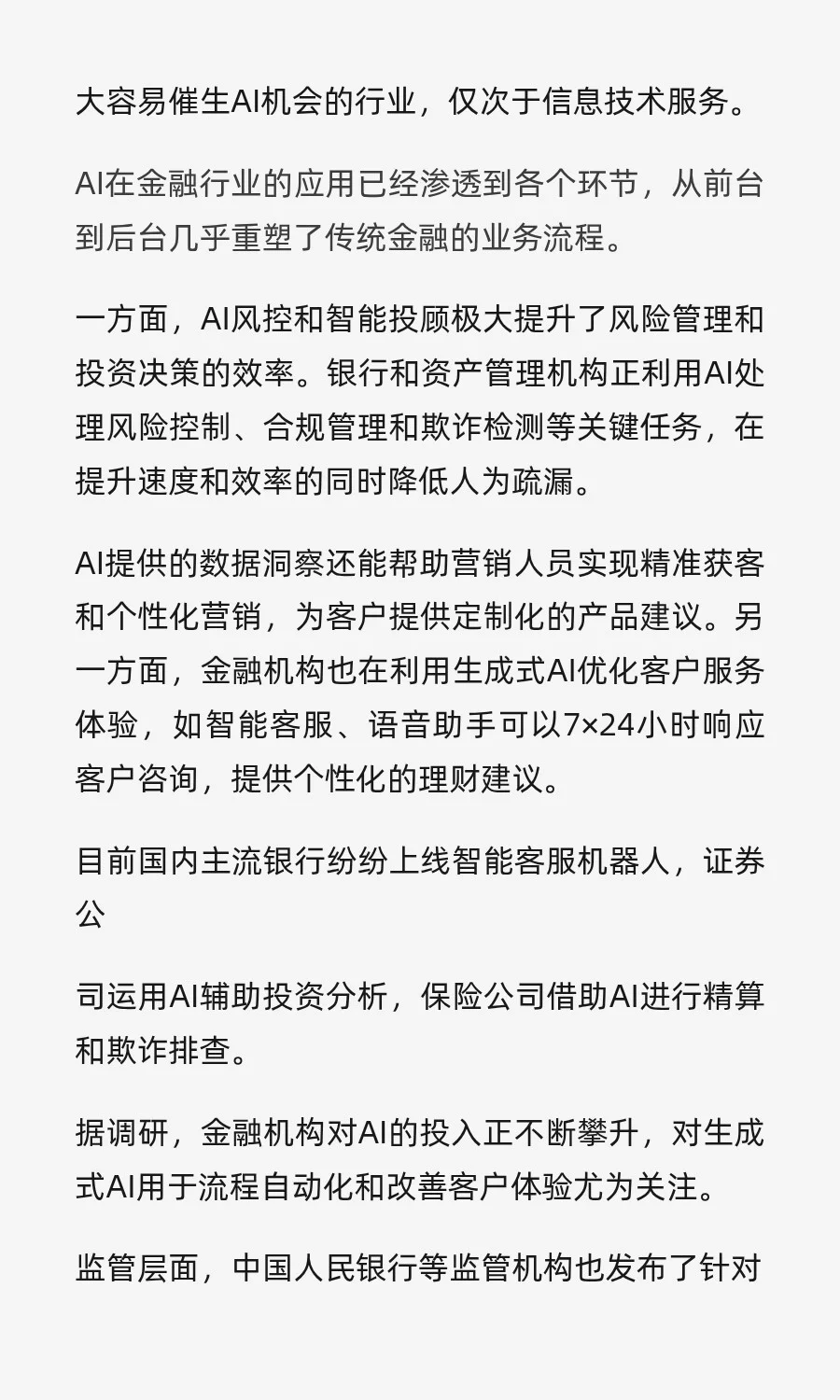 大容易催生AI机会的行业，仅次于信息技术服务。

AI在金融行业的应用已经渗透到各个环节，从前台到后台几乎重塑了传统金融的业务流程。

一方面，AI风控和智能投顾极大提升了风险管理和投资决策的效率。银行和资产管理机构正利用AI处理风险控制、合规管理和欺诈检测等关键任务，在提升速度和效率的同时降低人为疏漏。

AI提供的数据洞察还能帮助营销人员实现精准获客和个性化营销，为客户提供定制化的产品建议。另一方面，金融机构也在利用生成式AI优化客户服务体验，如智能客服、语音助手可以7×24小时响应客户咨询，提供个性化的理财建议。

目前国内主流银行纷纷上线智能客服机器人，证券公

司运用AI辅助投资分析，保险公司借助AI进行精算和欺诈排查。

据调研，金融机构对AI的投入正不断攀升，对生成式AI用于流程自动化和改善客户体验尤为关注。

监管层面，中国人民银行等监管机构也发布了针对